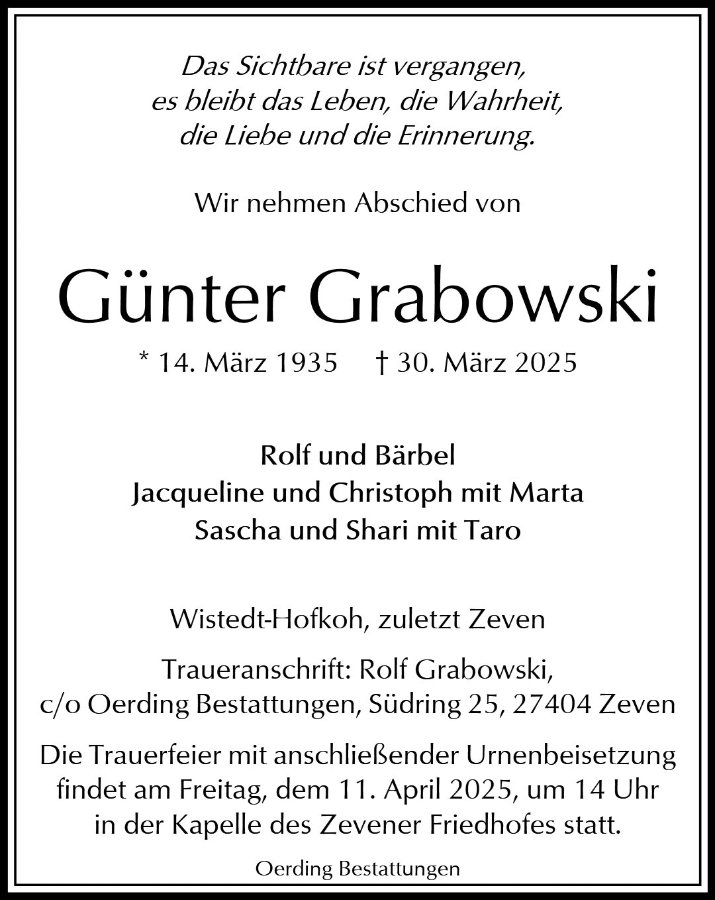 Das Sichtbare ist vergangen,
es bleibt das Leben, die Wahrheit,
die Liebe und die Erinnerung.

Wir nehmen Abschied von

Günter Grabowski

* 14. März 1935 † 30. März 2025

Rolf und Bärbel
Jacqueline und Christoph mit Marta
Sascha und Shari mit Taro

Wistedt-Hofkoh, zuletzt Zeven

Traueranschrift: Rolf Grabowski,
c/o Oerding Bestattungen, Südring 25, 27404 Zeven

Die Trauerfeier mit anschließender Urnenbeisetzung findet am Freitag, dem 11. April 2025, um 14 Uhr in der Kapelle des Zevener Friedhofes statt.

Oerding Bestattungen